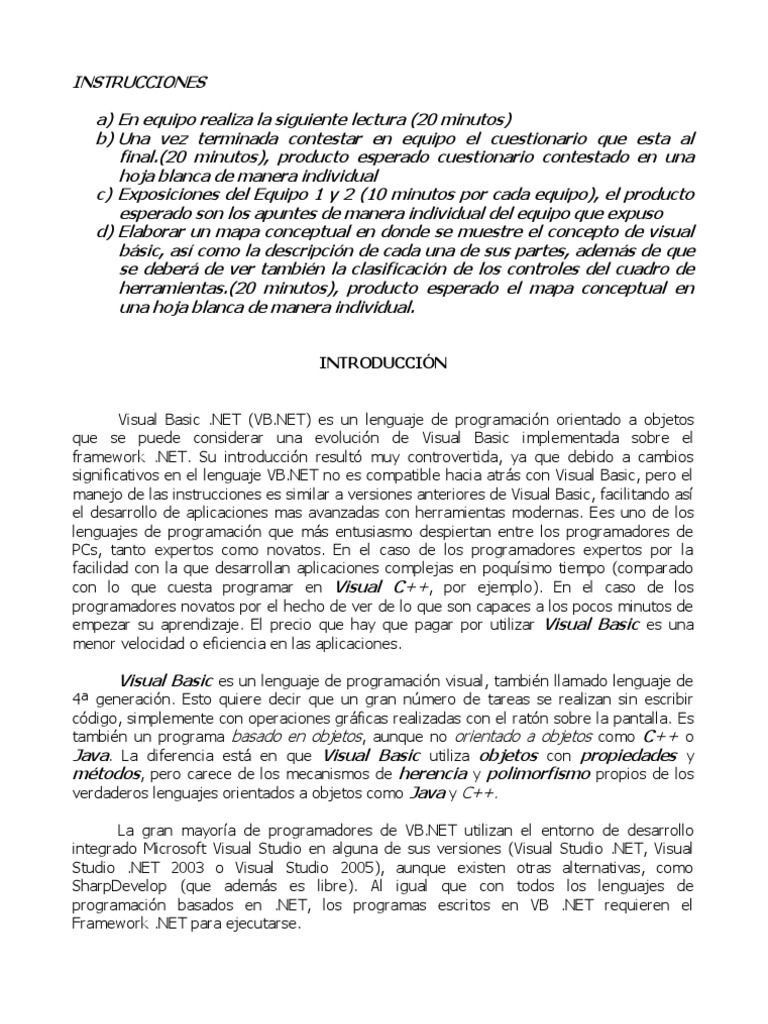 INSTRUCCIONES

a) En equipo realiza la siguiente lectura (20 minutos)
b) Una vez terminada contestar en equipo el cuestionario que esta al final.(20 minutos), producto esperado cuestionario contestado en una hoja blanca de manera individual
c) Exposiciones del Equipo 1 y 2 (10 minutos por cada equipo), el producto esperado son los apuntes de manera individual del equipo que expuso
d) Elaborar un mapa conceptual en donde se muestre el concepto de visual básic, así como la descripción de cada una de sus partes, además de que se deberá de ver también la clasificación de los controles del cuadro de herramientas.(20 minutos), producto esperado el mapa conceptual en una hoja blanca de manera individual.

INTRODUCCIÓN

Visual Basic .NET (VB.NET) es un lenguaje de programación orientado a objetos que se puede considerar una evolución de Visual Basic implementada sobre el framework .NET. Su introducción resultó muy controvertida, ya que debido a cambios significativos en el lenguaje VB.NET no es compatible hacia atrás con Visual Basic, pero el manejo de las instrucciones es similar a versiones anteriores de Visual Basic, facilitando así el desarrollo de aplicaciones mas avanzadas con herramientas modernas. Ees uno de los lenguajes de programación que más entusiasmo despiertan entre los programadores de PCs, tanto expertos como novatos. En el caso de los programadores expertos por la facilidad con la que desarrollan aplicaciones complejas en poquísimo tiempo (comparado con lo que cuesta programar en Visual C++, por ejemplo). En el caso de los programadores novatos por el hecho de ver de lo que son capaces a los pocos minutos de empezar su aprendizaje. El precio que hay que pagar por utilizar Visual Basic es una menor velocidad o eficiencia en las aplicaciones.

Visual Basic es un lenguaje de programación visual, también llamado lenguaje de 4ª generación. Esto quiere decir que un gran número de tareas se realizan sin escribir código, simplemente con operaciones gráficas realizadas con el ratón sobre la pantalla. Es también un programa basado en objetos, aunque no orientado a objetos como C++ o Java. La diferencia está en que Visual Basic utiliza objetos con propiedades y métodos, pero carece de los mecanismos de herencia y polimorfismo propios de los verdaderos lenguajes orientados a objetos como Java y C++.

La gran mayoría de programadores de VB.NET utilizan el entorno de desarrollo integrado Microsoft Visual Studio en alguna de sus versiones (Visual Studio .NET, Visual Studio .NET 2003 o Visual Studio 2005), aunque existen otras alternativas, como SharpDevelop (que además es libre). Al igual que con todos los lenguajes de programación basados en .NET, los programas escritos en VB .NET requieren el Framework .NET para ejecutarse.